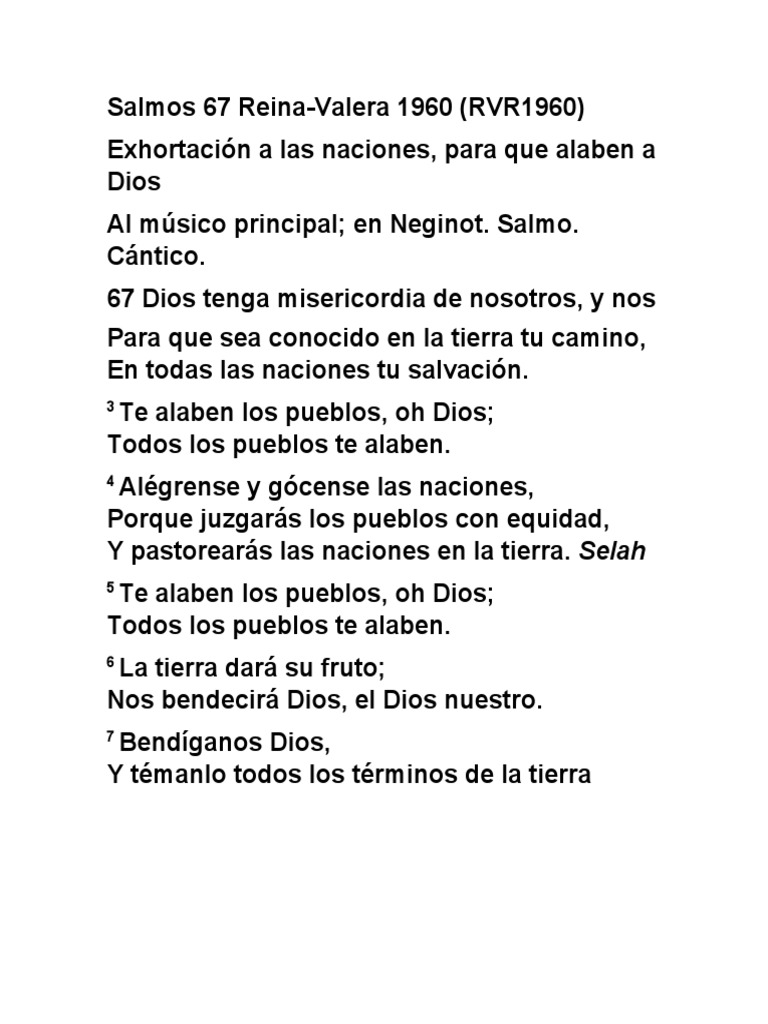 Salmos 67 Reina-Valera 1960 (RVR1960)

Exhortación a las naciones, para que alaben a Dios

Al músico principal; en Neginot. Salmo. Cántico.

67 Dios tenga misericordia de nosotros, y nos

Para que sea conocido en la tierra tu camino,
En todas las naciones tu salvación.

$^{3}$ Te alaben los pueblos, oh Dios;
Todos los pueblos te alaben.

$^{4}$ Alégrense y gócense las naciones,
Porque juzgarás los pueblos con equidad,
Y pastorearás las naciones en la tierra. Selah

$^{5}$ Te alaben los pueblos, oh Dios;
Todos los pueblos te alaben.

$^{6}$ La tierra dará su fruto;
Nos bendecirá Dios, el Dios nuestro.

$^{7}$ Bendíganos Dios,
Y témanlo todos los términos de la tierra